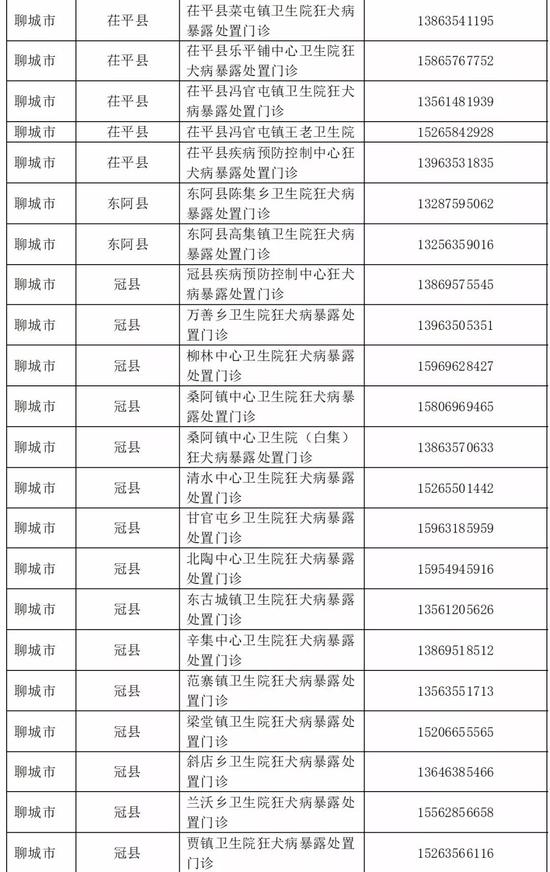 | 聊城市 | 茌平县 | 茌平县菜屯镇卫生院狂犬病暴露处置门诊 | 13863541195 |
|---|---|---|---|
| 聊城市 | 茌平县 | 茌平县乐平铺中心卫生院狂犬病暴露处置门诊 | 15865767752 |
| 聊城市 | 茌平县 | 茌平县冯官屯镇卫生院狂犬病暴露处置门诊 | 13561481939 |
| 聊城市 | 茌平县 | 茌平县冯官屯镇王老卫生院 | 15265842928 |
| 聊城市 | 茌平县 | 茌平县疾病预防控制中心狂犬病暴露处置门诊 | 13963531835 |
| 聊城市 | 东阿县 | 东阿县陈集乡卫生院狂犬病暴露处置门诊 | 13287595062 |
| 聊城市 | 东阿县 | 东阿县高集镇卫生院狂犬病暴露处置门诊 | 13256359016 |
| 聊城市 | 冠县 | 冠县疾病预防控制中心狂犬病暴露处置门诊 | 13869575545 |
| 聊城市 | 冠县 | 万善乡卫生院狂犬病暴露处置门诊 | 13963505351 |
| 聊城市 | 冠县 | 柳林中心卫生院狂犬病暴露处置门诊 | 15969628427 |
| 聊城市 | 冠县 | 桑阿镇中心卫生院狂犬病暴露处置门诊 | 15806969465 |
| 聊城市 | 冠县 | 桑阿镇中心卫生院（白集）狂犬病暴露处置门诊 | 13863570633 |
| 聊城市 | 冠县 | 清水中心卫生院狂犬病暴露处置门诊 | 15265501442 |
| 聊城市 | 冠县 | 甘官屯乡卫生院狂犬病暴露处置门诊 | 15963185959 |
| 聊城市 | 冠县 | 北陶中心卫生院狂犬病暴露处置门诊 | 15954945916 |
| 聊城市 | 冠县 | 东古城镇卫生院狂犬病暴露处置门诊 | 13561205626 |
| 聊城市 | 冠县 | 辛集中心卫生院狂犬病暴露处置门诊 | 13869518512 |
| 聊城市 | 冠县 | 范寨镇卫生院狂犬病暴露处置门诊 | 13563551713 |
| 聊城市 | 冠县 | 梁堂镇卫生院狂犬病暴露处置门诊 | 15206655565 |
| 聊城市 | 冠县 | 斜店乡卫生院狂犬病暴露处置门诊 | 13646385466 |
| 聊城市 | 冠县 | 兰沃乡卫生院狂犬病暴露处置门诊 | 15562856658 |
| 聊城市 | 冠县 | 贾镇卫生院狂犬病暴露处置门诊 | 15263566116 |